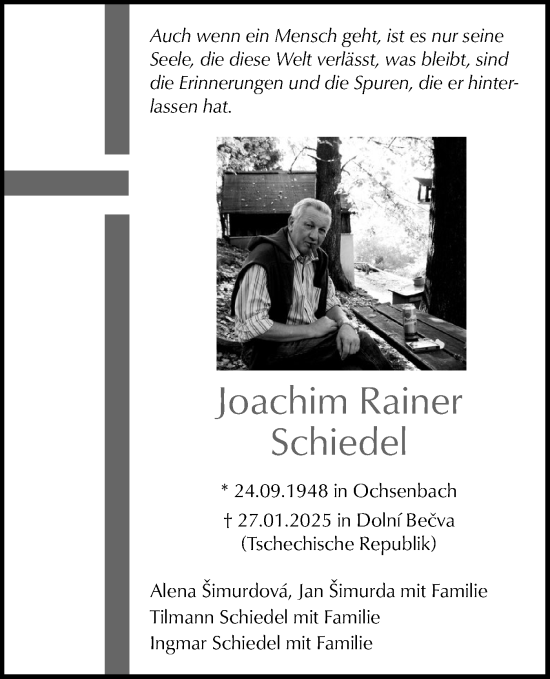 Auch wenn ein Mensch geht, ist es nur seine Seele, die diese Welt verlässt, was bleibt, sind die Erinnerungen und die Spuren, die er hinterlassen hat.

Joachim Rainer Schiedel

* 24.09.1948 in Ochsenbach
† 27.01.2025 in Dolní Bečva
(Tschechische Republik)

Alena Šimurdová, Jan Šimurda mit Familie
Tilmann Schiedel mit Familie
Ingmar Schiedel mit Familie